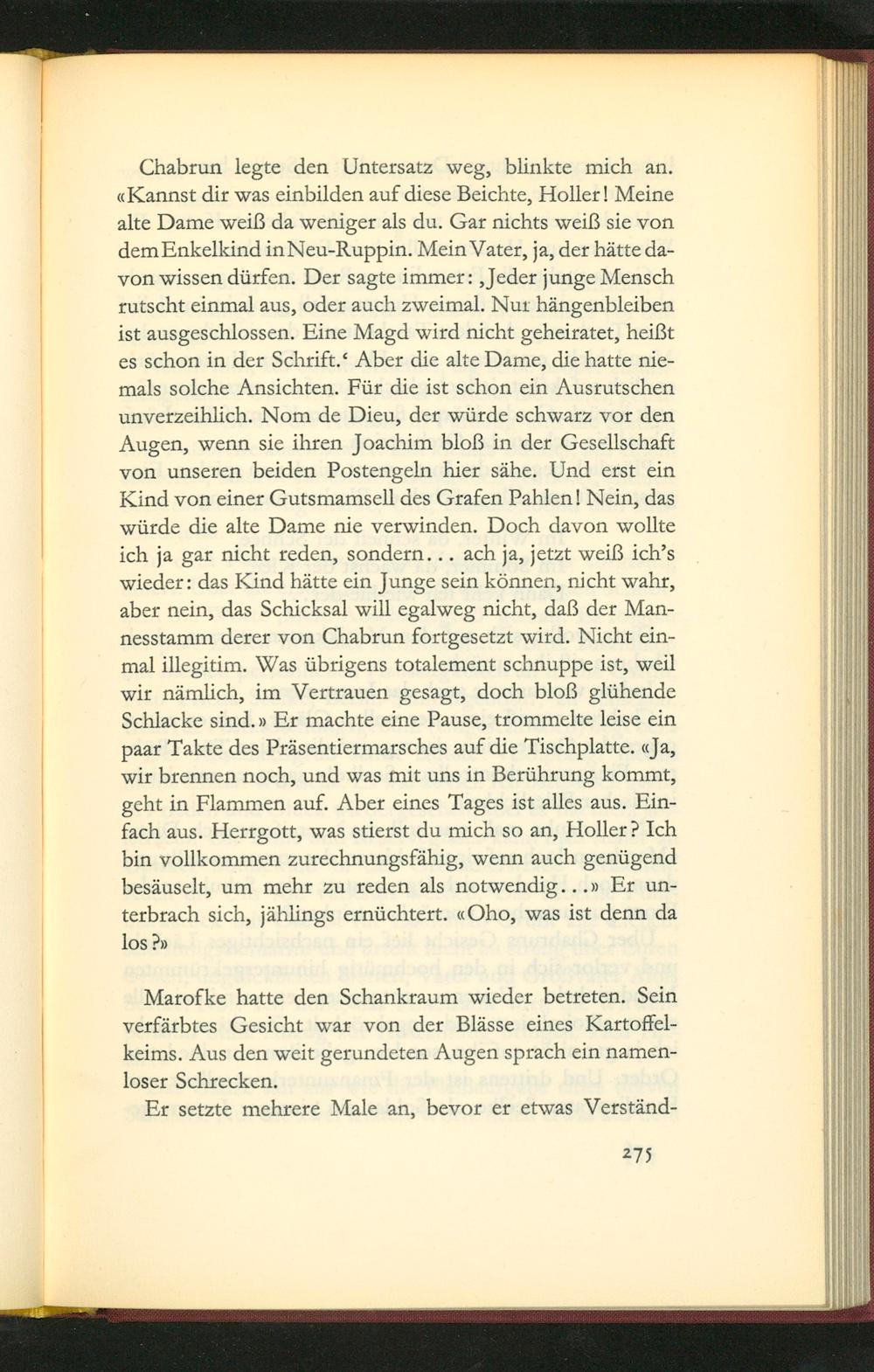 Chabrun legte den Untersatz weg, blinkte mich an. «Kannst dir was einbilden auf diese Beichte, Holler! Meine alte Dame weiß da weniger als du. Gar nichts weiß sie von dem Enkelkind in Neu-Ruppin. Mein Vater, ja, der hätte davon wissen dürfen. Der sagte immer: ‚Jeder junge Mensch rutscht einmal aus, oder auch zweimal. Nur hängenbleiben ist ausgeschlossen. Eine Magd wird nicht geheiratet, heißt es schon in der Schrift.‘ Aber die alte Dame, die hatte niemals solche Ansichten. Für die ist schon ein Ausrutschen unverzeihlich. Nom de Dieu, der würde schwarz vor den Augen, wenn sie ihren Joachim bloß in der Gesellschaft von unseren beiden Postengeln hier sähe. Und erst ein Kind von einer Gutsmamsell des Grafen Pahlen! Nein, das würde die alte Dame nie verwinden. Doch davon wollte ich ja gar nicht reden, sondern... ach ja, jetzt weiß ich's wieder: das Kind hätte ein Junge sein können, nicht wahr, aber nein, das Schicksal will egalweg nicht, daß der Mannesstamm derer von Chabrun fortgesetzt wird. Nicht einmal illegitim. Was übrigens totalement schnuppe ist, weil wir nämlich, im Vertrauen gesagt, doch bloß glühende Schlacke sind.» Er machte eine Pause, trommelte leise ein paar Takte des Präsentiermarsches auf die Tischplatte. «Ja, wir brennen noch, und was mit uns in Berührung kommt, geht in Flammen auf. Aber eines Tages ist alles aus. Einfach aus. Herrgott, was stierst du mich so an, Holler? Ich bin vollkommen zurechnungsfähig, wenn auch genügend besäuselt, um mehr zu reden als notwendig...» Er unterbrach sich, jählings ernüchtert. «Oho, was ist denn da los?»

Marofke hatte den Schankraum wieder betreten. Sein verfärbtes Gesicht war von der Blässe eines Kartoffelkeims. Aus den weit gerundeten Augen sprach ein namenloser Schrecken.

Er setzte mehrere Male an, bevor er etwas Verständ-

275